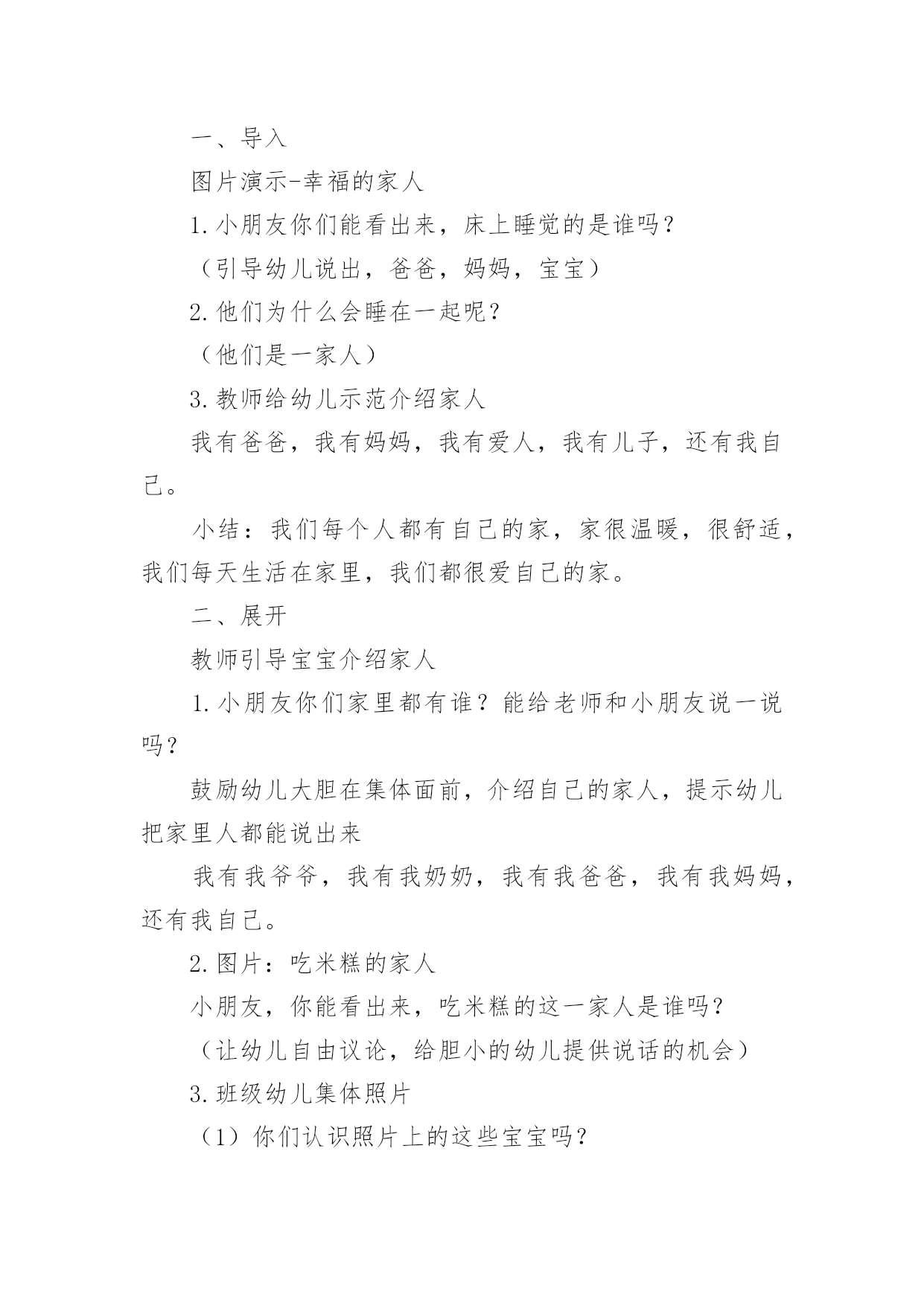 一、导入

图片演示-幸福的家人

1.小朋友你们能看出来，床上睡觉的是谁吗？

（引导幼儿说出，爸爸，妈妈，宝宝）

2.他们为什么会睡在一起呢？

（他们是一家人）

3.教师给幼儿示范介绍家人

我有爸爸，我有妈妈，我有爱人，我有儿子，还有我自己。

小结：我们每个人都有自己的家，家很温暖，很舒适，我们每天生活在家里，我们都很爱自己的家。

二、展开

教师引导宝宝介绍家人

1.小朋友你们家里都有谁？能给老师和小朋友说一说吗？

鼓励幼儿大胆在集体面前，介绍自己的家人，提示幼儿把家里人都能说出来

我有我爷爷，我有我奶奶，我有我爸爸，我有我妈妈，还有我自己。

2.图片：吃米糕的家人

小朋友，你能看出来，吃米糕的这一家人是谁吗？

（让幼儿自由议论，给胆小的幼儿提供说话的机会）

3.班级幼儿集体照片

（1）你们认识照片上的这些宝宝吗？